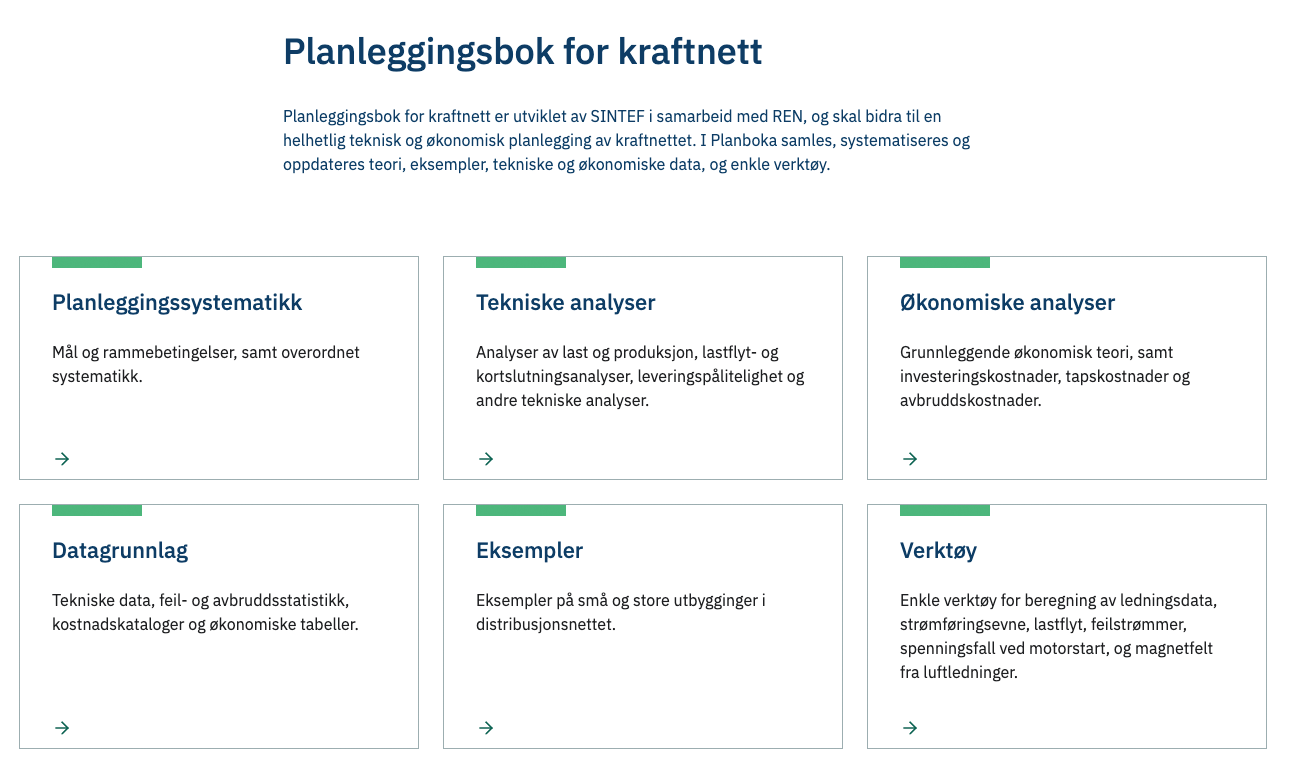 Planleggingsbok for kraftnett

Planleggingsbok for kraftnett er utviklet av SINTEF i samarbeid med REN, og skal bidra til en helhetlig teknisk og økonomisk planlegging av kraftnettet. I Planboka samles, systematiseres og oppdateres teori, eksempler, tekniske og økonomiske data, og enkle verktøy.

Planleggingssystematikk

Mål og rammebetingelser, samt overordnet systematikk.

→

Tekniske analyser

Analyser av last og produksjon, lastflyt- og kortslutningsanalyser, leveringspålitelighet og andre tekniske analyser.

→

Økonomiske analyser

Grunnleggende økonomisk teori, samt investeringskostnader, tapskostnader og avbruddskostnader.

→

Datagrunnlag

Tekniske data, feil- og avbruddsstatistikk, kostnadskataloger og økonomiske tabeller.

→

Eksempler

Eksempler på små og store utbygginger i distribusjonsnettet.

→

Verktøy

Enkle verktøy for beregning av ledningsdata, strømføringsevne, lastflyt, feilstrømmer, spenningsfall ved motorstart, og magnetfelt fra luftledninger.

→